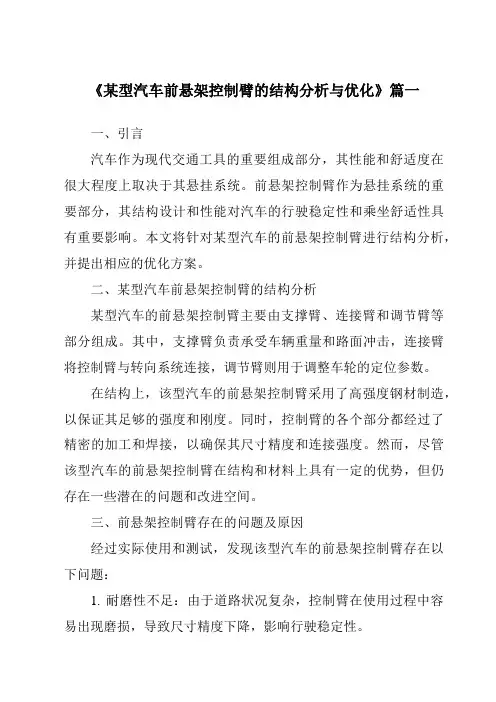 《某型汽车前悬架控制臂的结构分析与优化》篇一

一、引言

汽车作为现代交通工具的重要组成部分，其性能和舒适度在很大程度上取决于其悬挂系统。前悬架控制臂作为悬挂系统的重要部分，其结构设计和性能对汽车的行驶稳定性和乘坐舒适性具有重要影响。本文将针对某型汽车的前悬架控制臂进行结构分析，并提出相应的优化方案。

二、某型汽车前悬架控制臂的结构分析

某型汽车的前悬架控制臂主要由支撑臂、连接臂和调节臂等部分组成。其中，支撑臂负责承受车辆重量和路面冲击，连接臂将控制臂与转向系统连接，调节臂则用于调整车轮的定位参数。

在结构上，该型汽车的前悬架控制臂采用了高强度钢材制造，以保证其足够的强度和刚度。同时，控制臂的各个部分都经过了精密的加工和焊接，以确保其尺寸精度和连接强度。然而，尽管该型汽车的前悬架控制臂在结构和材料上具有一定的优势，但仍存在一些潜在的问题和改进空间。

三、前悬架控制臂存在的问题及原因

经过实际使用和测试，发现该型汽车的前悬架控制臂存在以下问题：

1. 耐磨性不足：由于道路状况复杂，控制臂在使用过程中容易出现磨损，导致尺寸精度下降，影响行驶稳定性。